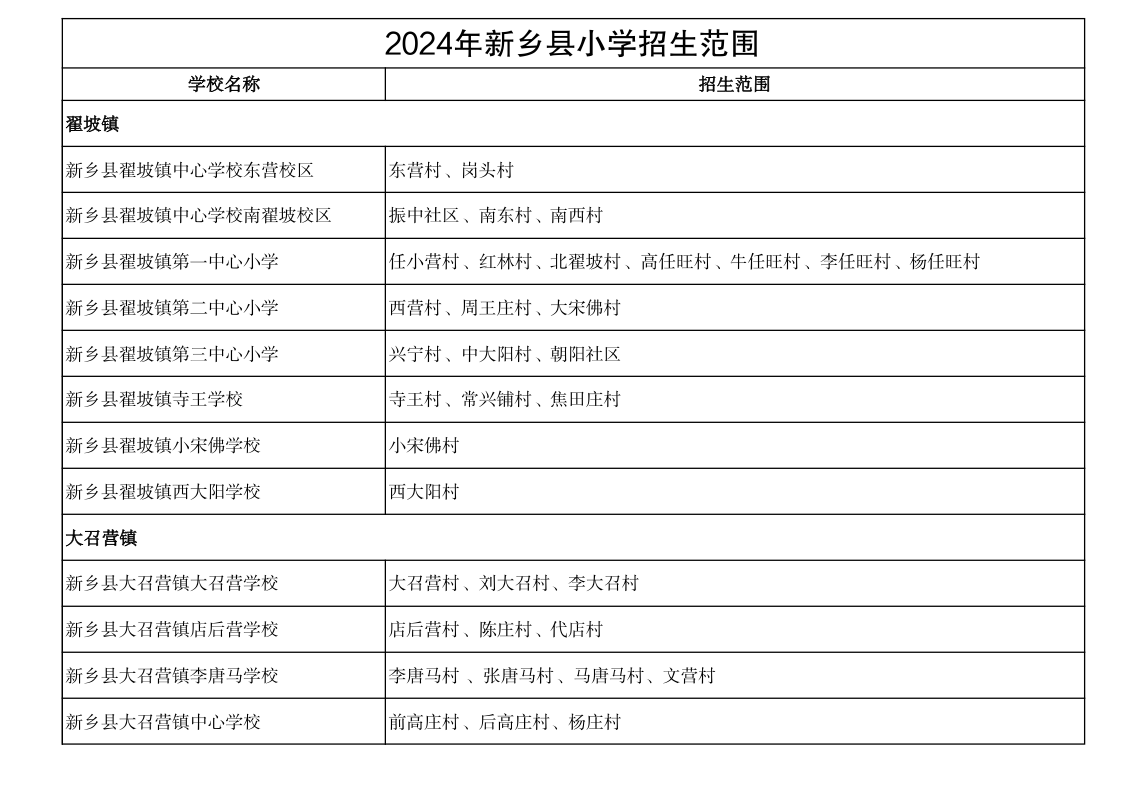 2024年新乡县小学招生范围

| 学校名称 | 招生范围 |
|---|---|
| 翟坡镇 | |
| 新乡县翟坡镇中心学校东营校区 | 东营村、岗头村 |
| 新乡县翟坡镇中心学校南翟坡校区 | 振中社区、南东村、南西村 |
| 新乡县翟坡镇第一中心小学 | 任小营村、红林村、北翟坡村、高任旺村、牛任旺村、李任旺村、杨任旺村 |
| 新乡县翟坡镇第二中心小学 | 西营村、周王庄村、大宋佛村 |
| 新乡县翟坡镇第三中心小学 | 兴宁村、中大阳村、朝阳社区 |
| 新乡县翟坡镇寺王学校 | 寺王村、常兴铺村、焦田庄村 |
| 新乡县翟坡镇小宋佛学校 | 小宋佛村 |
| 新乡县翟坡镇西大阳学校 | 西大阳村 |
| 大召营镇 | |
| 新乡县大召营镇大召营学校 | 大召营村、刘大召村、李大召村 |
| 新乡县大召营镇店后营学校 | 店后营村、陈庄村、代店村 |
| 新乡县大召营镇李唐马学校 | 李唐马村 、张唐马村、马唐马村、文营村 |
| 新乡县大召营镇中心学校 | 前高庄村、后高庄村、杨庄村 |